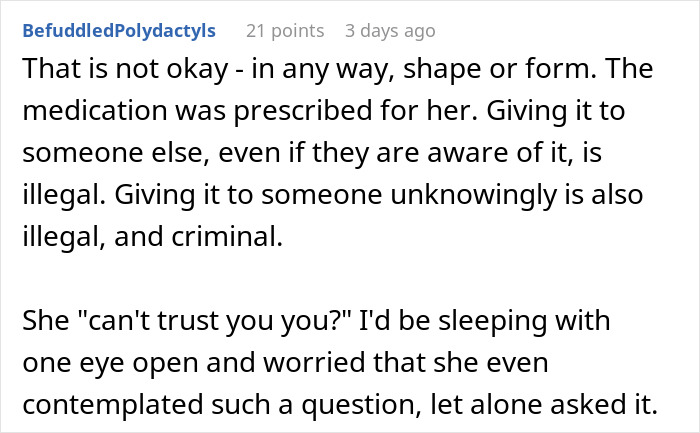 BefuddledPolydactyls 21 points 3 days ago

That is not okay - in any way, shape or form. The medication was prescribed for her. Giving it to someone else, even if they are aware of it, is illegal. Giving it to someone unknowingly is also illegal, and criminal.

She "can't trust you you?" I'd be sleeping with one eye open and worried that she even contemplated such a question, let alone asked it.